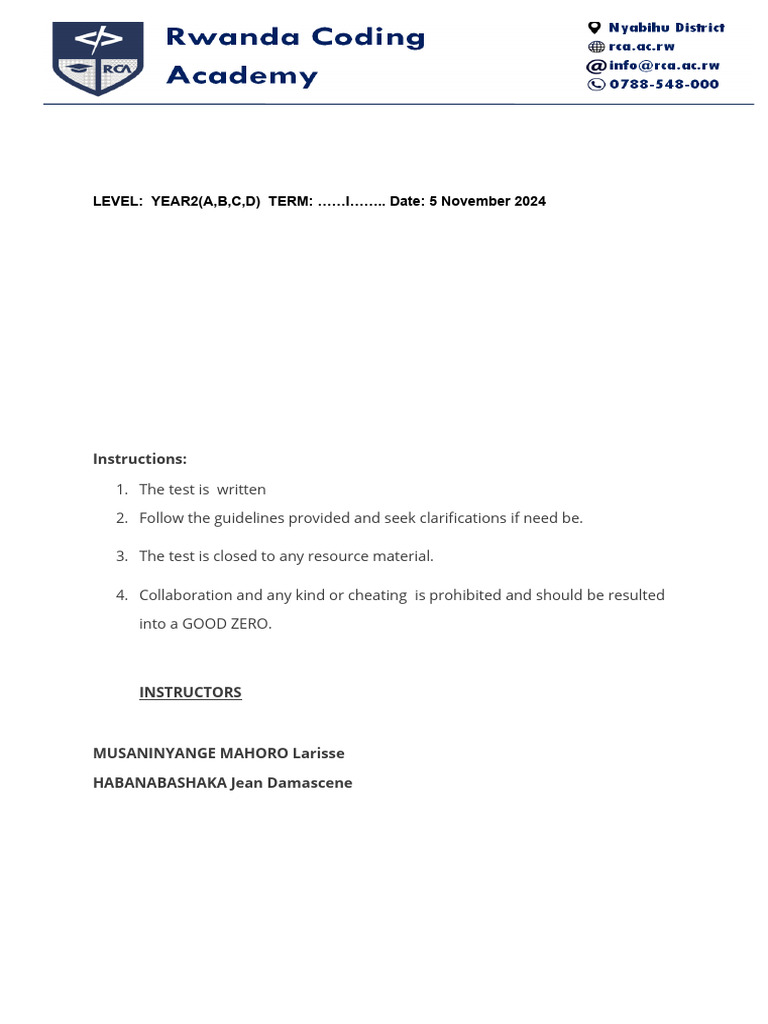 RCA

Rwanda Coding Academy

Nyabihu District
rca.ac.rw
info@rca.ac.rw
0788-548-000

LEVEL: YEAR2(A,B,C,D) TERM: ……I…….. Date: 5 November 2024

Instructions:

1. The test is written
2. Follow the guidelines provided and seek clarifications if need be.
3. The test is closed to any resource material.
4. Collaboration and any kind or cheating is prohibited and should be resulted into a GOOD ZERO.

INSTRUCTORS

MUSANINYANGE MAHORO Larisse
HABANABASHAKA Jean Damascene